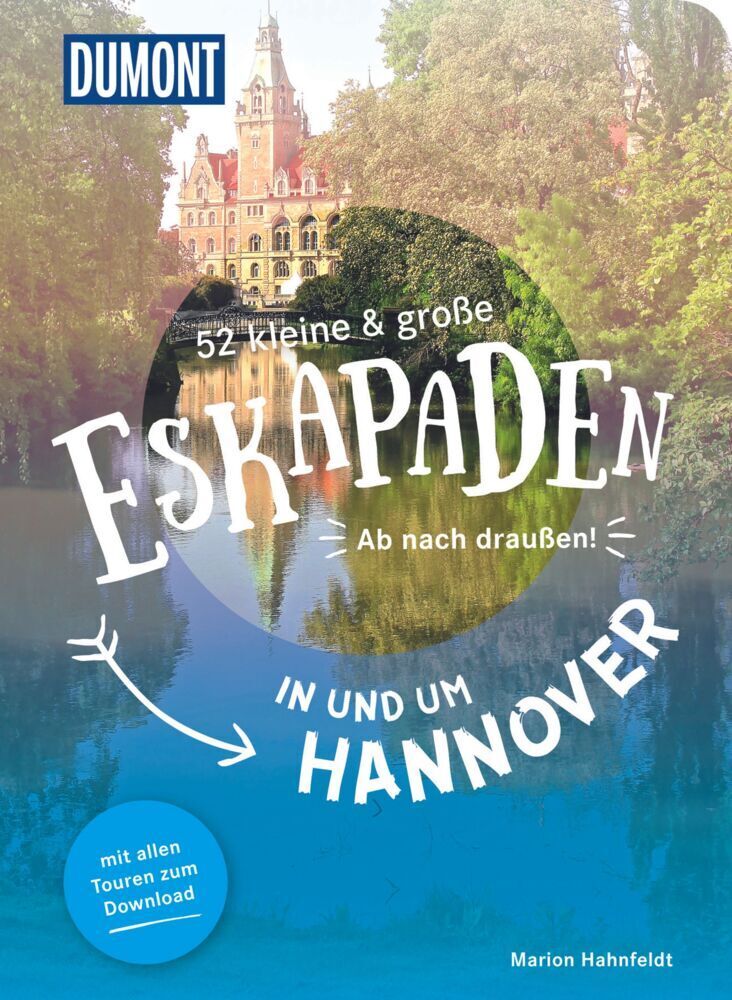 DUMONT

52 kleine & große

ESKAPADEN

Ab nach draußen!

IN UND UM HANNOVER

mit allen Touren zum Download

Marion Hahnfeldt